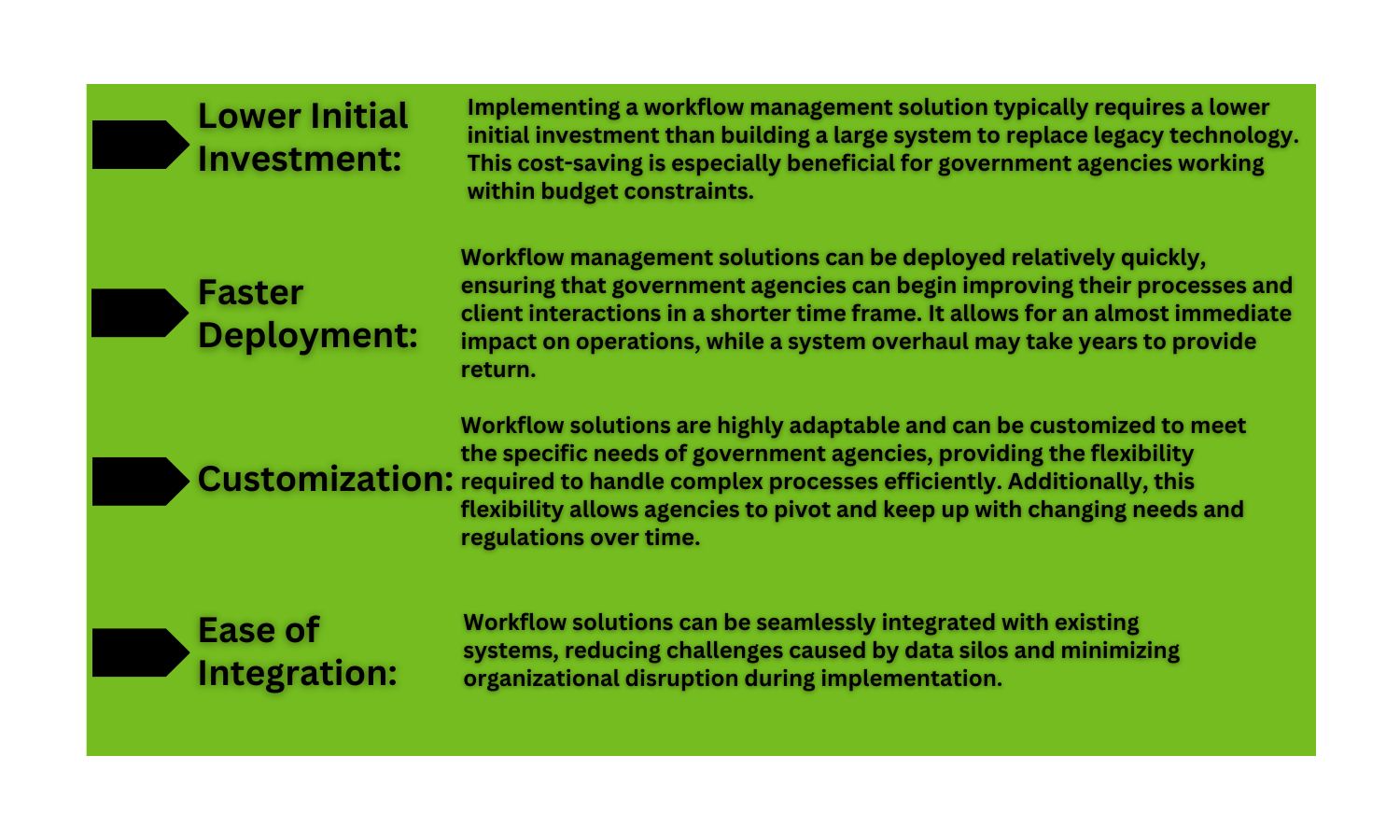 Lower Initial Investment:

Implementing a workflow management solution typically requires a lower initial investment than building a large system to replace legacy technology. This cost-saving is especially beneficial for government agencies working within budget constraints.

Faster Deployment:

Workflow management solutions can be deployed relatively quickly, ensuring that government agencies can begin improving their processes and client interactions in a shorter time frame. It allows for an almost immediate impact on operations, while a system overhaul may take years to provide return.

Customization:

Workflow solutions are highly adaptable and can be customized to meet the specific needs of government agencies, providing the flexibility required to handle complex processes efficiently. Additionally, this flexibility allows agencies to pivot and keep up with changing needs and regulations over time.

Ease of Integration:

Workflow solutions can be seamlessly integrated with existing systems, reducing challenges caused by data silos and minimizing organizational disruption during implementation.